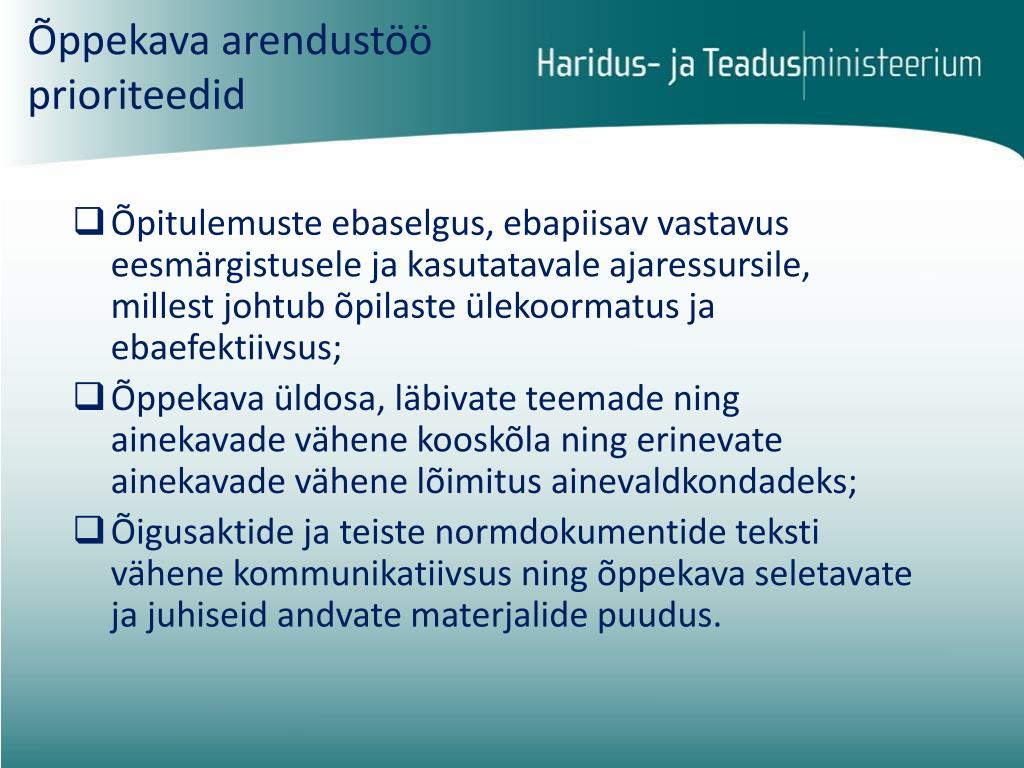 Õppekava arendustöö prioriteedid

Haridus- ja Teadusministeerium

❑ Õpitulemuste ebaselgus, ebapiisav vastavus eesmärgistusele ja kasutatavale ajaressursile, millest johtub õpilaste ülekoormatus ja ebaefektiivsus;

❑ Õppekava üldosa, läbivate teemade ning ainekavade vähene kooskõla ning erinevate ainekavade vähene lõimitus ainevaldkondadeks;

❑ Õigusaktide ja teiste normdokumentide teksti vähene kommunikatiivsus ning õppekava seletavate ja juhiseid andvate materjalide puudus.